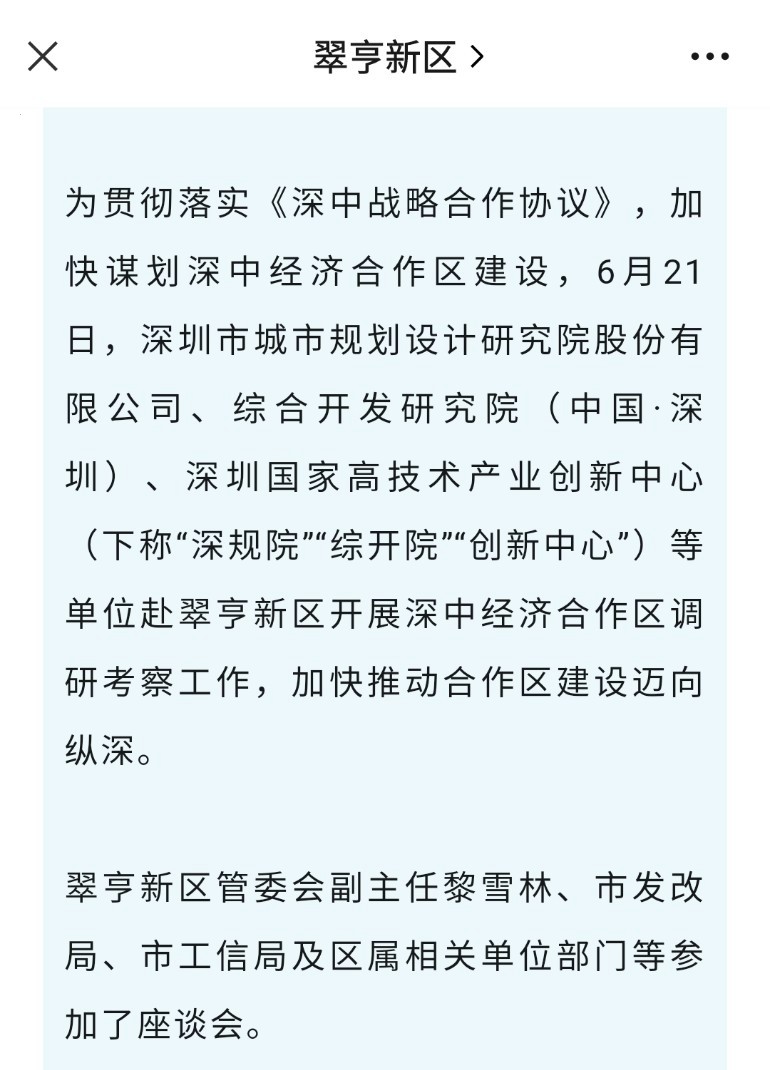 翠亨新区 >

为贯彻落实《深中战略合作协议》，加快谋划深中经济合作区建设，6月21日，深圳市城市规划设计研究院股份有限公司、综合开发研究院（中国·深圳）、深圳国家高技术产业创新中心（下称“深规院”“综开院”“创新中心”）等单位赴翠亨新区开展深中经济合作区调研考察工作，加快推动合作区建设迈向纵深。

翠亨新区管委会副主任黎雪林、市发改局、市工信局及区属相关单位部门等参加了座谈会。